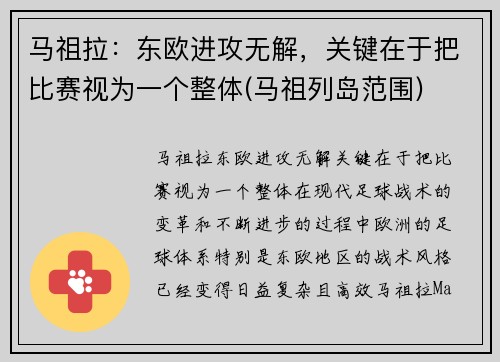 马祖拉：东欧进攻无解，关键在于把比赛视为一个整体(马祖列岛范围)

马祖拉东欧进攻无解关键在于把比赛视为一个整体在现代足球战术的变革和不断进步的过程中欧洲的足球体系特别是东欧地区的战术风格已经变得日益复杂且高效马祖拉Ma